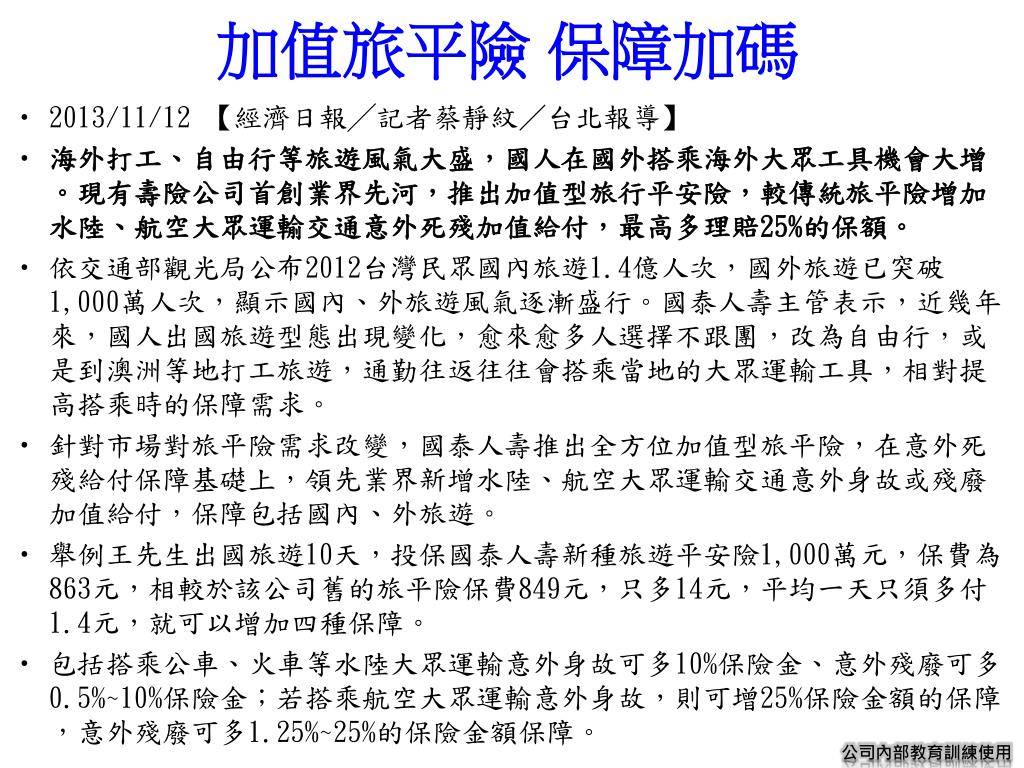 加值旅平險 保障加碼

• 2013/11/12 【經濟日報／記者蔡靜紋／台北報導】

• 海外打工、自由行等旅遊風氣大盛，國人在國外搭乘海外大眾工具機會大增。現有壽險公司首創業界先河，推出加值型旅行平安險，較傳統旅平險增加水陸、航空大眾運輸交通意外死殘加值給付，最高多理賠25%的保額。

• 依交通部觀光局公布2012台灣民眾國內旅遊1.4億人次，國外旅遊已突破1,000萬人次，顯示國內、外旅遊風氣逐漸盛行。國泰人壽主管表示，近幾年來，國人出國旅遊型態出現變化，愈來愈多人選擇不跟團，改為自由行，或是到澳洲等地打工旅遊，通勤往返往往會搭乘當地的大眾運輸工具，相對提高搭乘時的保障需求。

• 針對市場對旅平險需求改變，國泰人壽推出全方位加值型旅平險，在意外死殘給付保障基礎上，領先業界新增水陸、航空大眾運輸交通意外身故或殘廢加值給付，保障包括國內、外旅遊。

• 舉例王先生出國旅遊10天，投保國泰人壽新種旅遊平安險1,000萬元，保費為863元，相較於該公司舊的旅平險保費849元，只多14元，平均一天只須多付1.4元，就可以增加四種保障。

• 包括搭乘公車、火車等水陸大眾運輸意外身故可多10%保險金、意外殘廢可多0.5%~10%保險金；若搭乘航空大眾運輸意外身故，則可增25%保險金額的保障，意外殘廢可多1.25%~25%的保險金額保障。

公司內部教育訓練使用